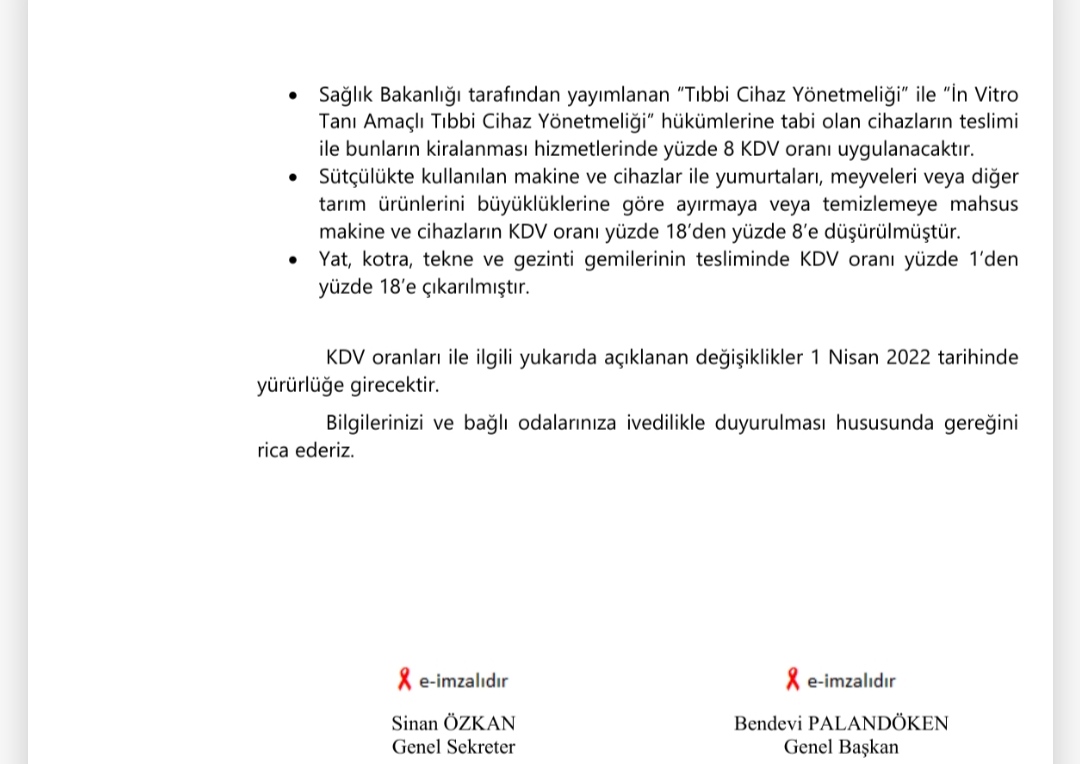 • Sağlık Bakanlığı tarafından yayımlanan "Tıbbi Cihaz Yönetmeliği" ile "İn Vitro Tanı Amaçlı Tıbbi Cihaz Yönetmeliği" hükümlerine tabi olan cihazların teslimi ile bunların kiralanması hizmetlerinde yüzde 8 KDV oranı uygulanacaktır.
• Sütçülükte kullanılan makine ve cihazlar ile yumurtaları, meyveleri veya diğer tarım ürünlerini büyüklüklerine göre ayırmaya veya temizlemeye mahsus makine ve cihazların KDV oranı yüzde 18'den yüzde 8'e düşürülmüştür.
• Yat, kotra, tekne ve gezinti gemilerinin tesliminde KDV oranı yüzde 1'den yüzde 18'e çıkarılmıştır.

KDV oranları ile ilgili yukarıda açıklanan değişiklikler 1 Nisan 2022 tarihinde yürürlüğe girecektir.

Bilgilerinizi ve bağlı odalarınıza ivedilikle duyurulması hususunda gereğini rica ederiz.

e-imzalıdır
Sinan ÖZKAN
Genel Sekreter

e-imzalıdır
Bendevi PALANDÖKEN
Genel Başkan